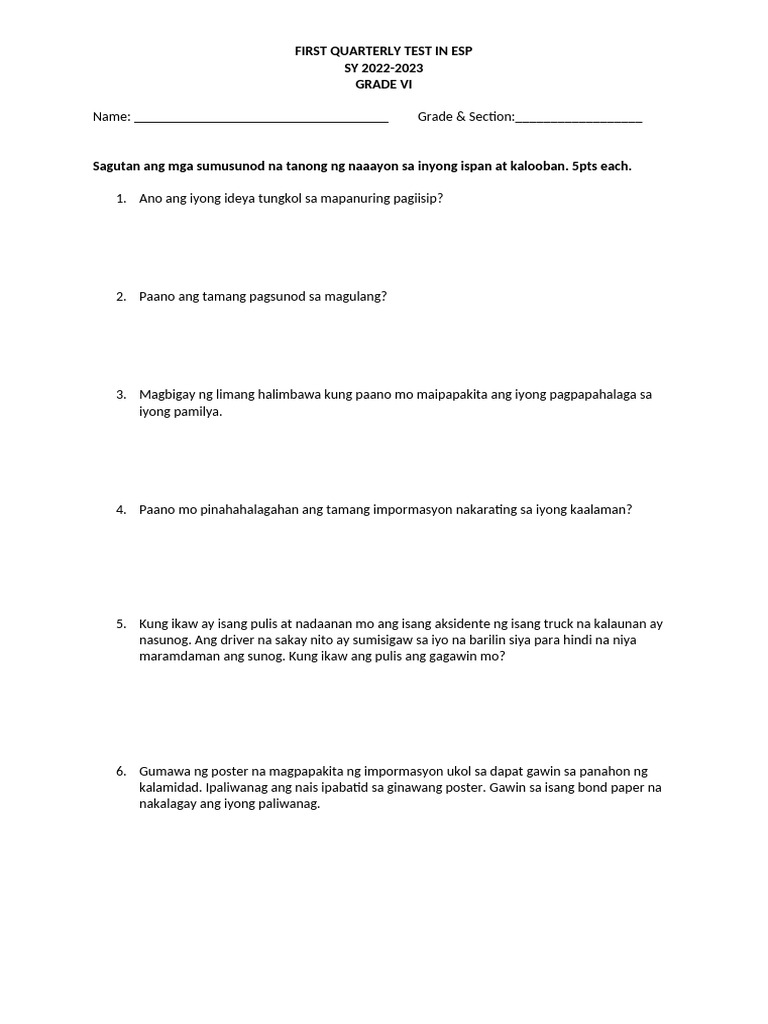 FIRST QUARTERLY TEST IN ESP
SY 2022-2023
GRADE VI

Name: ______________________________________ Grade & Section:___________________

Sagutan ang mga sumusunod na tanong ng naaayon sa inyong ispan at kalooban. 5pts each.

1. Ano ang iyong ideya tungkol sa mapanuring pagiisip?

2. Paano ang tamang pagsunod sa magulang?

3. Magbigay ng limang halimbawa kung paano mo maipapakita ang iyong pagpapahalaga sa iyong pamilya.

4. Paano mo pinahahalagahan ang tamang impormasyon nakarating sa iyong kaalaman?

5. Kung ikaw ay isang pulis at nadaanan mo ang isang aksidente ng isang truck na kalaunan ay nasunog. Ang driver na sakay nito ay sumisigaw sa iyo na barilin siya para hindi na niya maramdaman ang sunog. Kung ikaw ang pulis ang gagawin mo?

6. Gumawa ng poster na magpapakita ng impormasyon ukol sa dapat gawin sa panahon ng kalamidad. Ipaliwanag ang nais ipabatid sa ginawang poster. Gawin sa isang bond paper na nakalagay ang iyong paliwanag.